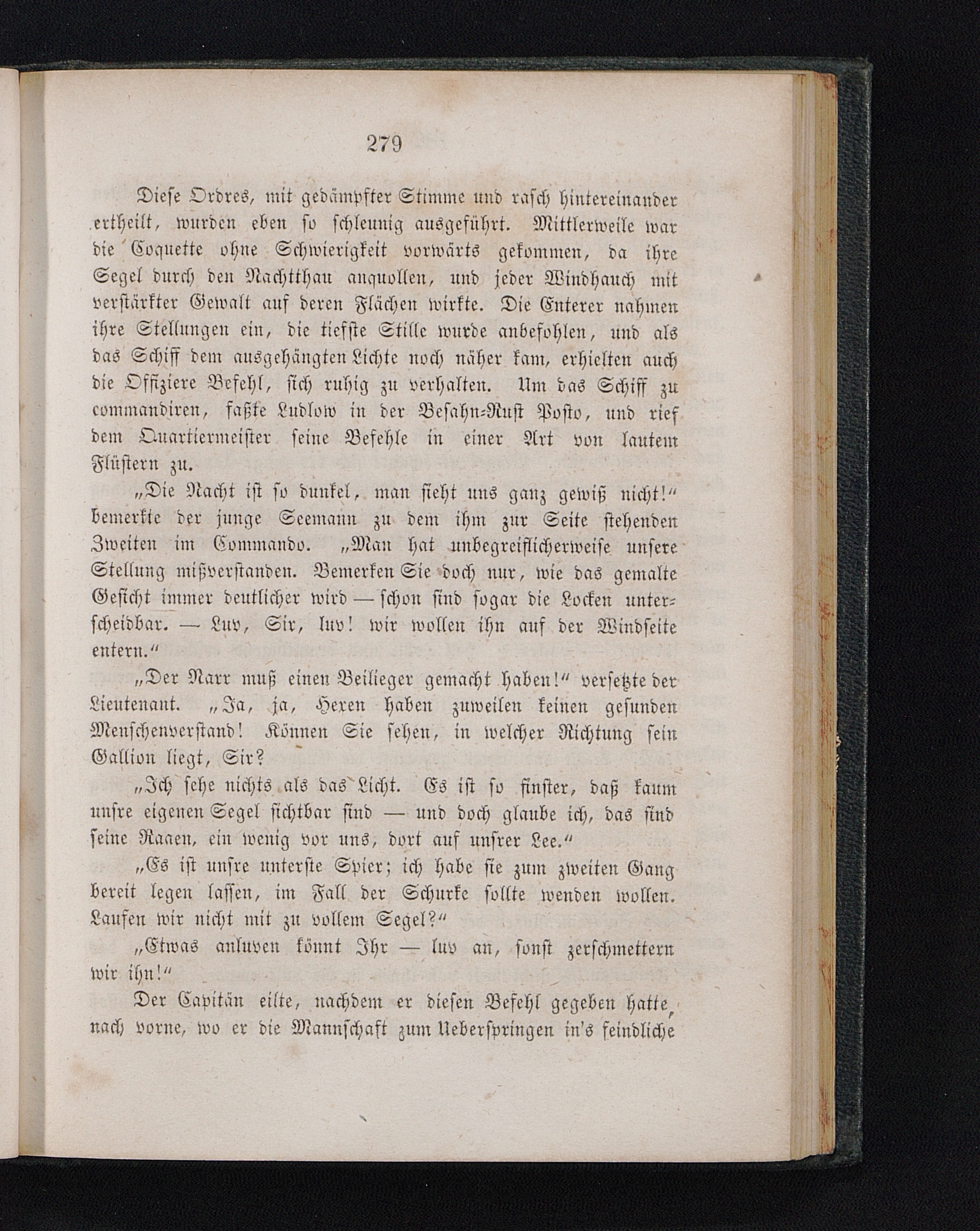 279

Diese Ordres, mit gedämpfter Stimme und rasch hintereinander ertheilt, wurden eben so schleunig ausgeführt. Mittlerweile war die Coquette ohne Schwierigkeit vorwärts gekommen, da ihre Segel durch den Nachtthau anquollen, und jeder Windhauch mit verstärkter Gewalt auf deren Flächen wirkte. Die Enterer nahmen ihre Stellungen ein, die tiefste Stille wurde anbefohlen, und als das Schiff dem ausgehängten Lichte noch näher kam, erhielten auch die Offiziere Befehl, sich ruhig zu verhalten. Um das Schiff zu commandiren, faßte Ludlow in der Besahn-Rust Posto, und rief dem Quartiermeister seine Befehle in einer Art von lautem Flüstern zu.

„Die Nacht ist so dunkel, man sieht uns ganz gewiß nicht!“ bemerkte der junge Seemann zu dem ihm zur Seite stehenden Zweiten im Commando. „Man hat unbegreiflicherweise unsere Stellung mißverstanden. Bemerken Sie doch nur, wie das gemalte Gesicht immer deutlicher wird — schon sind sogar die Locken unterscheidbar. — Luv, Sir, luv! wir wollen ihn auf der Windseite entern.“

„Der Narr muß einen Beilieger gemacht haben!“ versetzte der Lieutenant. „Ja, ja, Hexen haben zuweilen keinen gesunden Menschenverstand! Können Sie sehen, in welcher Richtung sein Gallion liegt, Sir?

„Ich sehe nichts als das Licht. Es ist so finster, daß kaum unsre eigenen Segel sichtbar sind — und doch glaube ich, das sind seine Raaen, ein wenig vor uns, dort auf unsrer Lee.“

„Es ist unsre unterste Spier; ich habe sie zum zweiten Gang bereit legen lassen, im Fall der Schurke sollte wenden wollen. Laufen wir nicht mit zu vollem Segel?“

„Etwas anluven könnt Ihr — luv an, sonst zerschmettern wir ihn!“

Der Capitän eilte, nachdem er diesen Befehl gegeben hatte, nach vorne, wo er die Mannschaft zum Ueberspringen in's feindliche